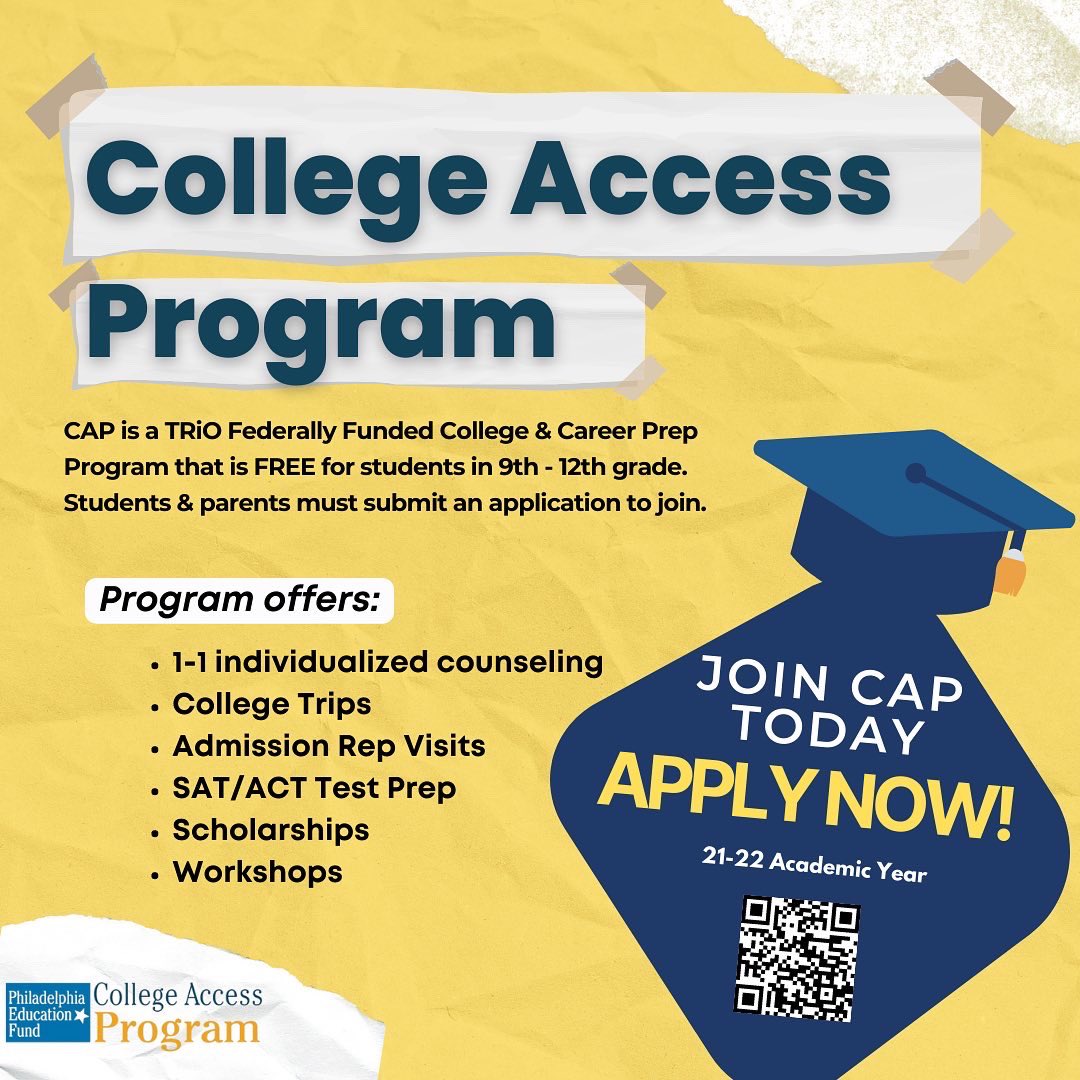 College Access Program

CAP is a TRiO Federally Funded College & Career Prep Program that is FREE for students in 9th - 12th grade. Students & parents must submit an application to join.

Program offers:

• 1-1 individualized counseling
• College Trips
• Admission Rep Visits
• SAT/ACT Test Prep
• Scholarships
• Workshops

JOIN CAP TODAY
APPLY NOW!
21-22 Academic Year

Philadelphia Education Fund
College Access Program